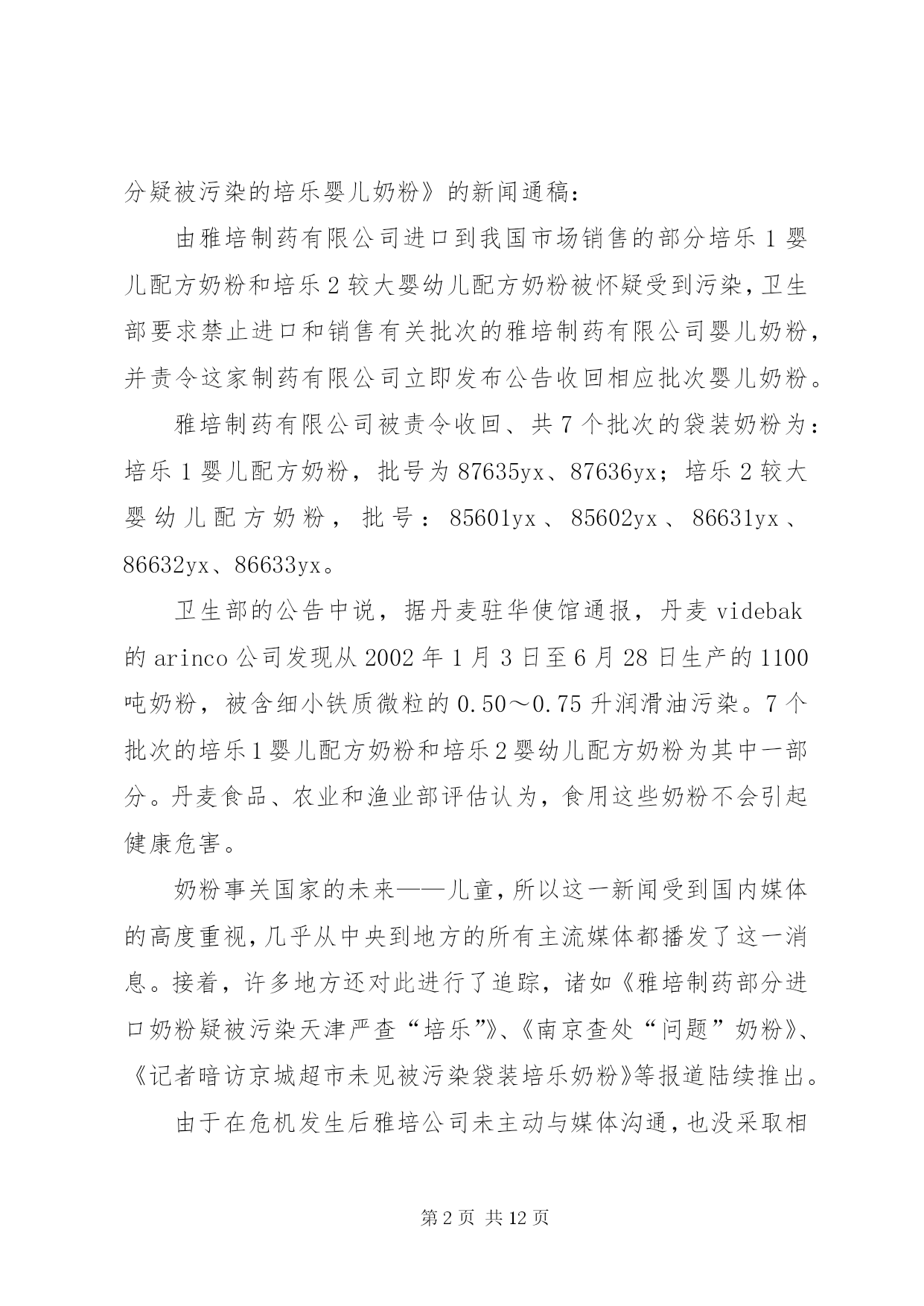 分疑被污染的培乐婴儿奶粉》的新闻通稿：

由雅培制药有限公司进口到我国市场销售的部分培乐1婴儿配方奶粉和培乐2较大婴幼儿配方奶粉被怀疑受到污染，卫生部要求禁止进口和销售有关批次的雅培制药有限公司婴儿奶粉，并责令这家制药有限公司立即发布公告收回相应批次婴儿奶粉。

雅培制药有限公司被责令收回、共7个批次的袋装奶粉为：培乐1婴儿配方奶粉，批号为87635yx、87636yx；培乐2较大婴幼儿配方奶粉，批号：85601yx、85602yx、86631yx、86632yx、86633yx。

卫生部的公告中说，据丹麦驻华使馆通报，丹麦videbak的arinco公司发现从2002年1月3日至6月28日生产的1100吨奶粉，被含细小铁质微粒的0.50～0.75升润滑油污染。7个批次的培乐1婴儿配方奶粉和培乐2婴幼儿配方奶粉为其中一部分。丹麦食品、农业和渔业部评估认为，食用这些奶粉不会引起健康危害。

奶粉事关国家的未来——儿童，所以这一新闻受到国内媒体的高度重视，几乎从中央到地方的所有主流媒体都播发了这一消息。接着，许多地方还对此进行了追踪，诸如《雅培制药部分进口奶粉疑被污染天津严查“培乐”》、《南京查处“问题”奶粉》、《记者暗访京城超市未见被污染袋装培乐奶粉》等报道陆续推出。

由于在危机发生后雅培公司未主动与媒体沟通，也没采取相

第2页 共12页